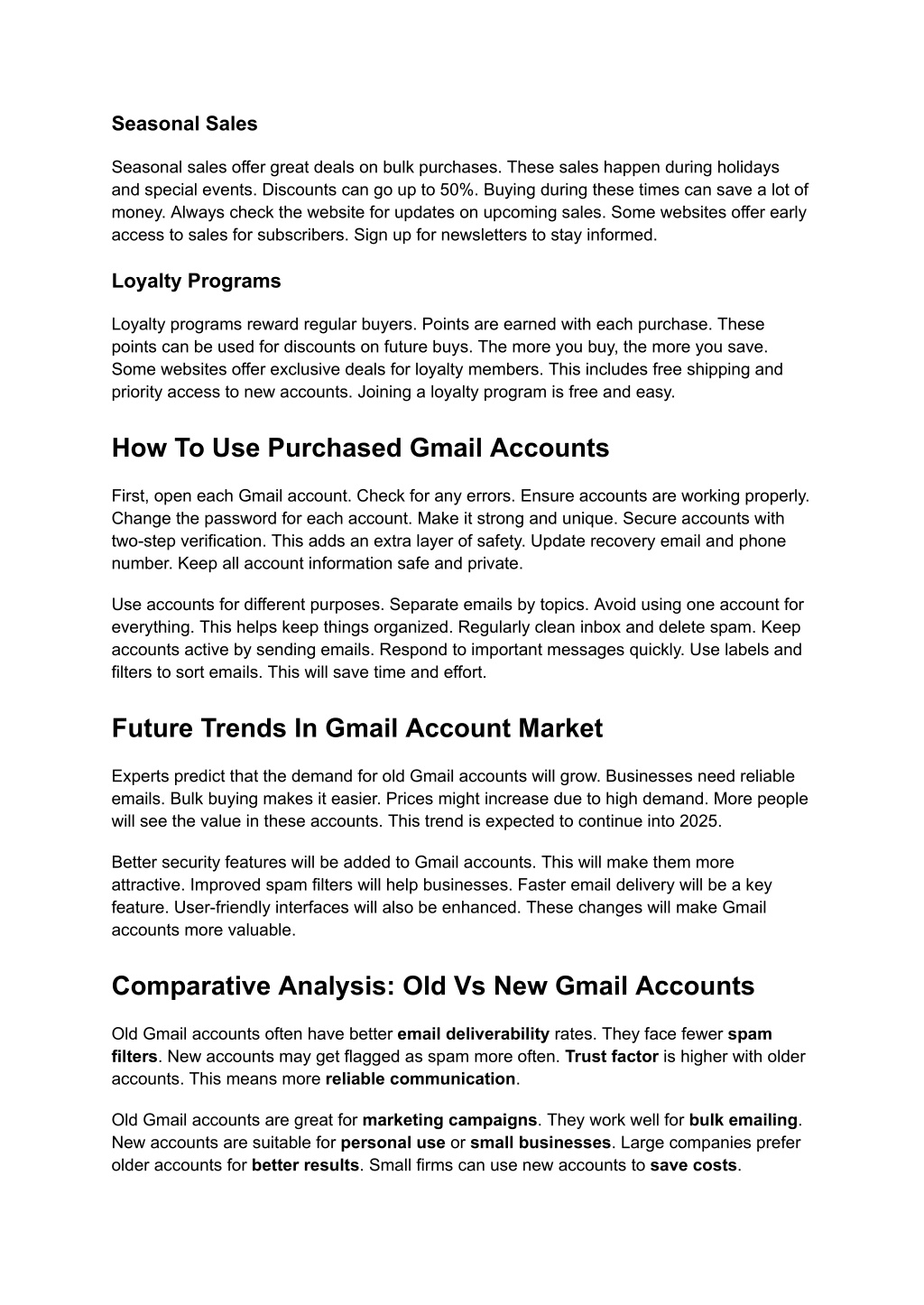 Seasonal Sales

Seasonal sales offer great deals on bulk purchases. These sales happen during holidays and special events. Discounts can go up to 50%. Buying during these times can save a lot of money. Always check the website for updates on upcoming sales. Some websites offer early access to sales for subscribers. Sign up for newsletters to stay informed.

Loyalty Programs

Loyalty programs reward regular buyers. Points are earned with each purchase. These points can be used for discounts on future buys. The more you buy, the more you save. Some websites offer exclusive deals for loyalty members. This includes free shipping and priority access to new accounts. Joining a loyalty program is free and easy.

How To Use Purchased Gmail Accounts

First, open each Gmail account. Check for any errors. Ensure accounts are working properly. Change the password for each account. Make it strong and unique. Secure accounts with two-step verification. This adds an extra layer of safety. Update recovery email and phone number. Keep all account information safe and private.

Use accounts for different purposes. Separate emails by topics. Avoid using one account for everything. This helps keep things organized. Regularly clean inbox and delete spam. Keep accounts active by sending emails. Respond to important messages quickly. Use labels and filters to sort emails. This will save time and effort.

Future Trends In Gmail Account Market

Experts predict that the demand for old Gmail accounts will grow. Businesses need reliable emails. Bulk buying makes it easier. Prices might increase due to high demand. More people will see the value in these accounts. This trend is expected to continue into 2025.

Better security features will be added to Gmail accounts. This will make them more attractive. Improved spam filters will help businesses. Faster email delivery will be a key feature. User-friendly interfaces will also be enhanced. These changes will make Gmail accounts more valuable.

Comparative Analysis: Old Vs New Gmail Accounts

Old Gmail accounts often have better email deliverability rates. They face fewer spam filters. New accounts may get flagged as spam more often. Trust factor is higher with older accounts. This means more reliable communication.

Old Gmail accounts are great for marketing campaigns. They work well for bulk emailing. New accounts are suitable for personal use or small businesses. Large companies prefer older accounts for better results. Small firms can use new accounts to save costs.